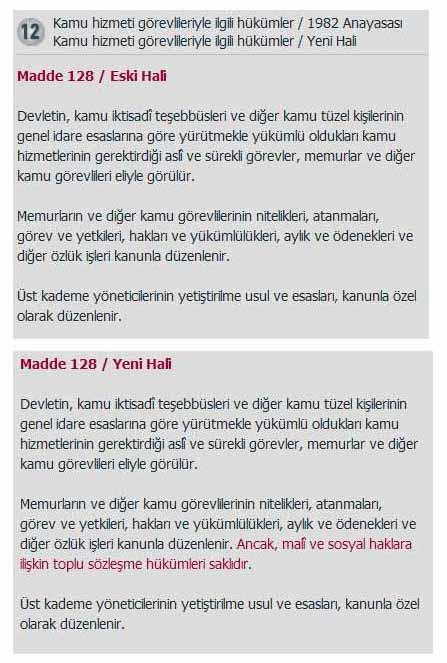 12 Kamu hizmeti görevlileriyle ilgili hükümler / 1982 Anayasası
Kamu hizmeti görevlileriyle ilgili hükümler / Yeni Hali

Madde 128 / Eski Hali

Devletin, kamu iktisadî teşebbüsleri ve diğer kamu tüzel kişilerinin genel idare esaslarına göre yürütmekle yükümlü oldukları kamu hizmetlerinin gerektirdiği aslî ve sürekli görevler, memurlar ve diğer kamu görevlileri eliyle görülür.

Memurların ve diğer kamu görevlilerinin nitelikleri, atanmaları, görev ve yetkileri, hakları ve yükümlülükleri, aylık ve ödenekleri ve diğer özlük işleri kanunla düzenlenir.

Üst kademe yöneticilerinin yetiştirilme usul ve esasları, kanunla özel olarak düzenlenir.

Madde 128 / Yeni Hali

Devletin, kamu iktisadî teşebbüsleri ve diğer kamu tüzel kişilerinin genel idare esaslarına göre yürütmekle yükümlü oldukları kamu hizmetlerinin gerektirdiği aslî ve sürekli görevler, memurlar ve diğer kamu görevlileri eliyle görülür.

Memurların ve diğer kamu görevlilerinin nitelikleri, atanmaları, görev ve yetkileri, hakları ve yükümlülükleri, aylık ve ödenekleri ve diğer özlük işleri kanunla düzenlenir. Ancak, malî ve sosyal haklara ilişkin toplu sözleşme hükümleri saklıdır.

Üst kademe yöneticilerinin yetiştirilme usul ve esasları, kanunla özel olarak düzenlenir.